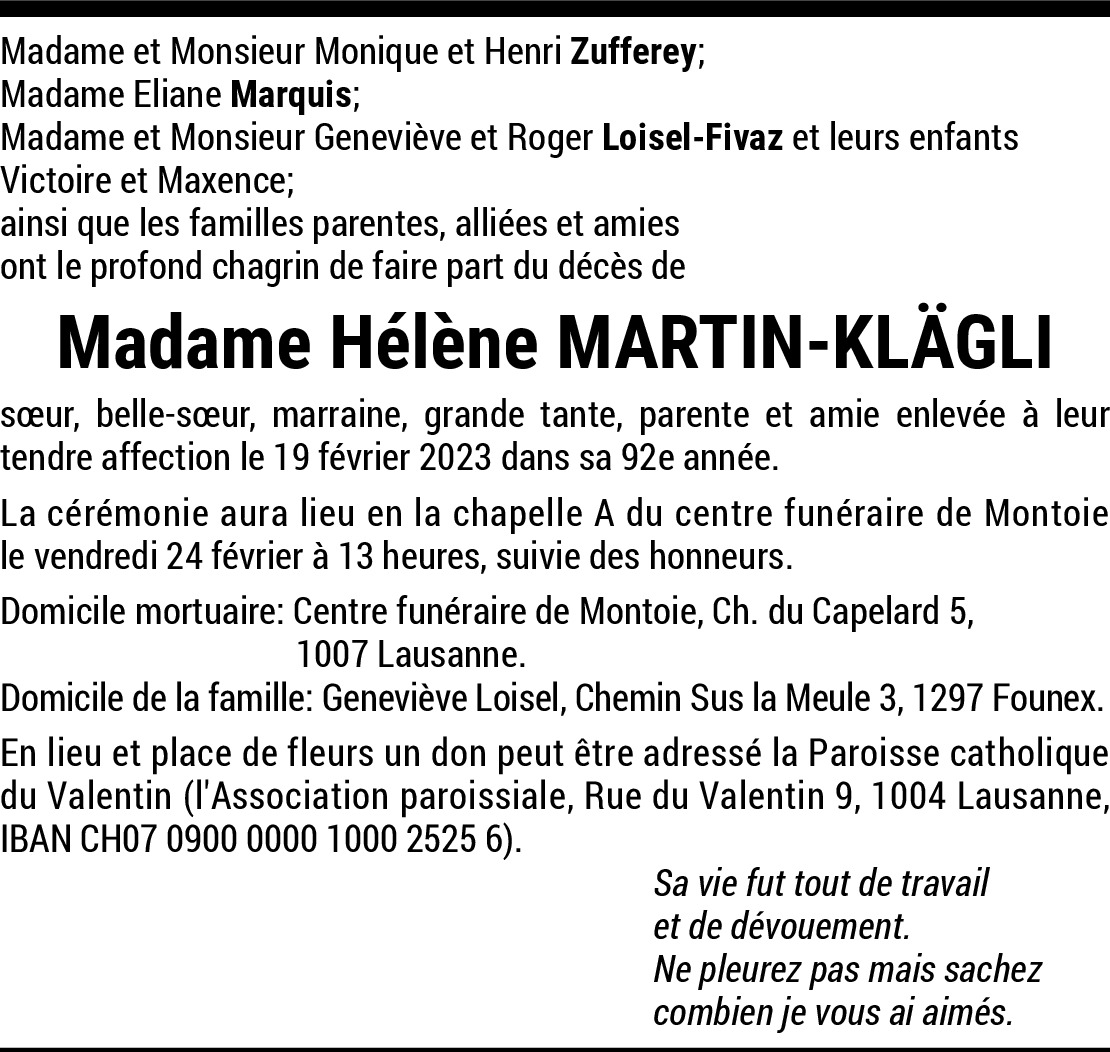 Madame et Monsieur Monique et Henri Zufferey;
Madame Eliane Marquis;
Madame et Monsieur Geneviève et Roger Loisel-Fivaz et leurs enfants Victoire et Maxence;
ainsi que les familles parentes, alliées et amies
ont le profond chagrin de faire part du décès de

Madame Hélène MARTIN-KLÄGLI

sœur, belle-sœur, marraine, grande tante, parente et amie enlevée à leur tendre affection le 19 février 2023 dans sa 92e année.

La cérémonie aura lieu en la chapelle A du centre funéraire de Montoie le vendredi 24 février à 13 heures, suivie des honneurs.

Domicile mortuaire: Centre funéraire de Montoie, Ch. du Capelard 5, 1007 Lausanne.
Domicile de la famille: Geneviève Loisel, Chemin Sus la Meule 3, 1297 Founex.

En lieu et place de fleurs un don peut être adressé la Paroisse catholique du Valentin (l'Association paroissiale, Rue du Valentin 9, 1004 Lausanne, IBAN CH07 0900 0000 1000 2525 6).

Sa vie fut tout de travail
et de dévouement.
Ne pleurez pas mais sachez
combien je vous ai aimés.